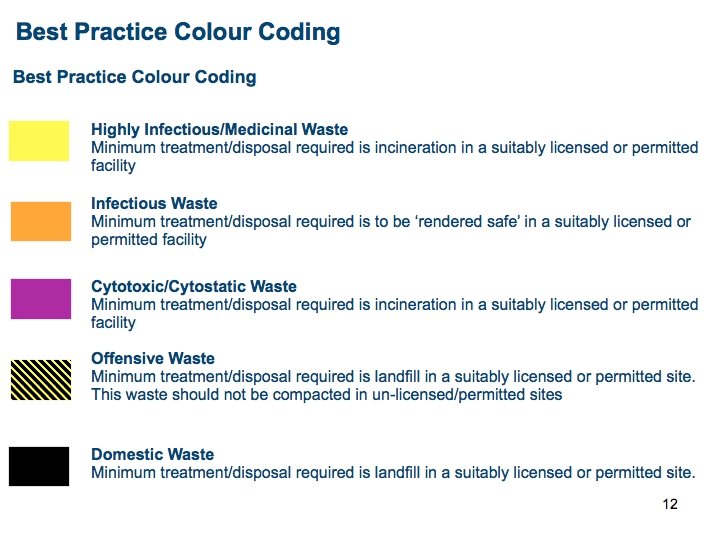 Best Practice Colour Coding

Best Practice Colour Coding

Highly Infectious/Medicinal Waste
Minimum treatment/disposal required is incineration in a suitably licensed or permitted facility

Infectious Waste
Minimum treatment/disposal required is to be 'rendered safe' in a suitably licensed or permitted facility

Cytotoxic/Cytostatic Waste
Minimum treatment/disposal required is incineration in a suitably licensed or permitted facility

Offensive Waste
Minimum treatment/disposal required is landfill in a suitably licensed or permitted site. This waste should not be compacted in un-licensed/permitted sites

Domestic Waste
Minimum treatment/disposal required is landfill in a suitably licensed or permitted site.

12